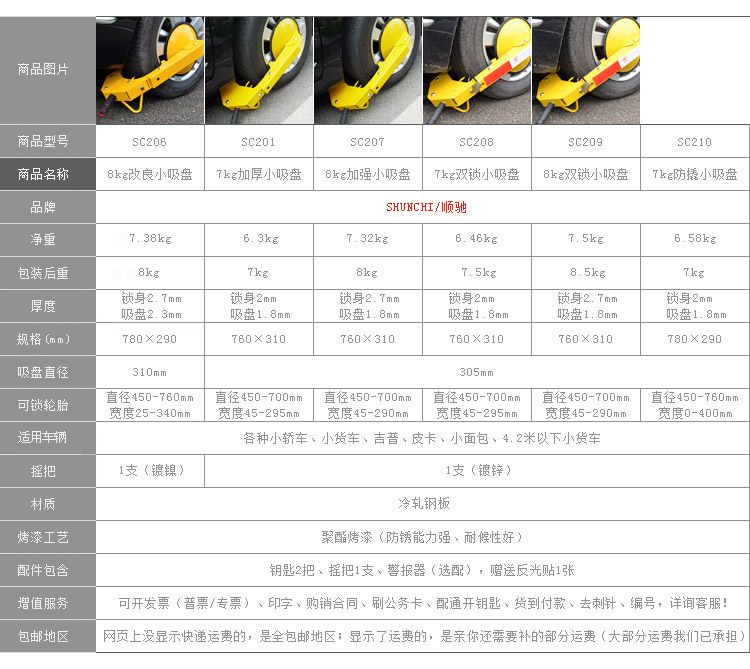 | 商品图片 | | | | | | |
|---|---|---|---|---|---|---|
| 商品型号 | SC206 | SC201 | SC207 | SC208 | SC209 | SC210 |
| 商品名称 | 8kg改良小吸盘 | 7kg加厚小吸盘 | 8kg加强小吸盘 | 7kg双锁小吸盘 | 8kg双锁小吸盘 | 7kg防撬小吸盘 |
| 品牌 | SHUNCHI/顺驰 | | | | | |
| 净重 | 7.38kg | 6.3kg | 7.32kg | 6.46kg | 7.5kg | 6.58kg |
| 包装后重 | 8kg | 7kg | 8kg | 7.5kg | 8.5kg | 7kg |
| 厚度 | 锁身2.7mm 吸盘2.3mm | 锁身2mm 吸盘1.8mm | 锁身2.7mm 吸盘1.8mm | 锁身2mm 吸盘1.8mm | 锁身2.7mm 吸盘1.8mm | 锁身2mm 吸盘1.8mm |
| 规格(mm) | 780×290 | 760×310 | 760×310 | 760×310 | 760×310 | 780×290 |
| 吸盘直径 | 310mm | 305mm | | | | |
| 可锁轮胎 | 直径450-760mm 宽度25-340mm | 直径450-700mm 宽度45-295mm | 直径450-700mm 宽度45-290mm | 直径450-700mm 宽度45-295mm | 直径450-700mm 宽度45-290mm | 直径450-760mm 宽度0-400mm |
| 适用车辆 | 各种小轿车、小货车、吉普、皮卡、小面包、4.2米以下小货车 | | | | | |
| 摇把 | 1支(镀镍) | 1支(镀锌) | | | | |
| 材质 | 冷轧钢板 | | | | | |
| 烤漆工艺 | 聚酯烤漆(防锈能力强、耐候性好) | | | | | |
| 配件包含 | 钥匙2把、摇把1支、警报器(选配),赠送反光贴1张 | | | | | |
| 增值服务 | 可开发票(普票/专票)、印字、购销合同、刷公务卡、配通开钥匙、货到付款、去刺针、编号,详询客服! | | | | | |
| 包邮地区 | 网页上没显示快递运费的,是全包邮地区;显示了运费的,是亲你还需要补的部分运费(大部分运费我们已承担) | | | | | |